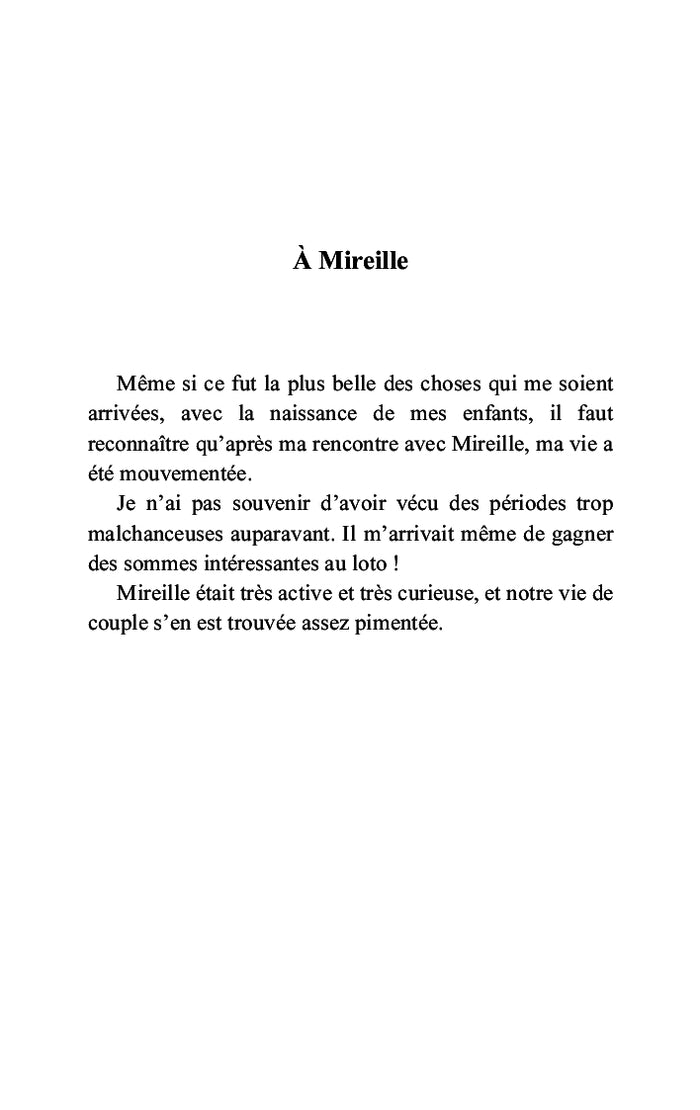 À Mireille

Même si ce fut la plus belle des choses qui me soient arrivées, avec la naissance de mes enfants, il faut reconnaître qu’après ma rencontre avec Mireille, ma vie a été mouvementée.

Je n’ai pas souvenir d’avoir vécu des périodes trop malchanceuses auparavant. Il m’arrivait même de gagner des sommes intéressantes au loto !

Mireille était très active et très curieuse, et notre vie de couple s’en est trouvée assez pimentée.